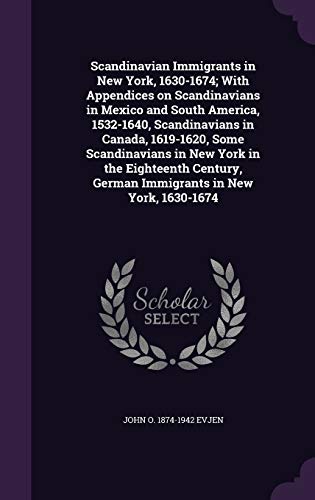 Scandinavian Immigrants in New York, 1630-1674; With Appendices on Scandinavians in Mexico and South America, 1532-1640, Scandinavians in Canada, 1619-1620, Some Scandinavians in New York in the Eighteenth Century, German Immigrants in New York, 1630-1674

Scholar SELECT

JOHN O. 1874-1942 EVJEN